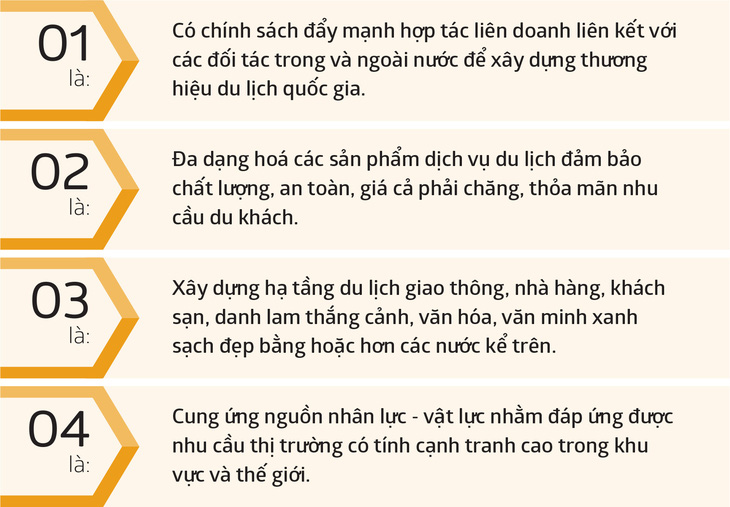 01
là:

Có chính sách đẩy mạnh hợp tác liên doanh liên kết với các đối tác trong và ngoài nước để xây dựng thương hiệu du lịch quốc gia.

02
là:

Đa dạng hoá các sản phẩm dịch vụ du lịch đảm bảo chất lượng, an toàn, giá cả phải chăng, thỏa mãn nhu cầu du khách.

03
là:

Xây dựng hạ tầng du lịch giao thông, nhà hàng, khách sạn, danh lam thắng cảnh, văn hóa, văn minh xanh sạch đẹp bằng hoặc hơn các nước kể trên.

04
là:

Cung ứng nguồn nhân lực - vật lực nhằm đáp ứng được nhu cầu thị trường có tính cạnh tranh cao trong khu vực và thế giới.